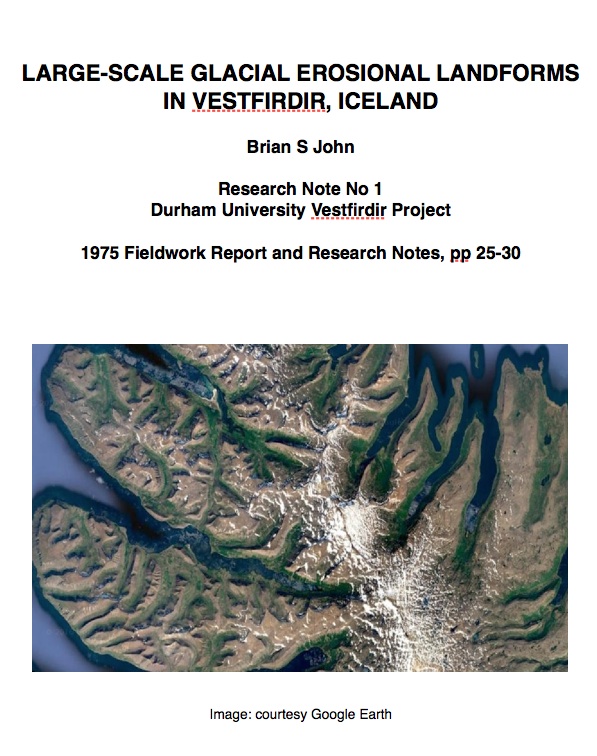 LARGE-SCALE GLACIAL EROSIONAL LANDFORMS IN VESTFIRDIR, ICELAND

Brian S John

Research Note No 1
Durham University Vestfirdir Project

1975 Fieldwork Report and Research Notes, pp 25-30

Image: courtesy Google Earth